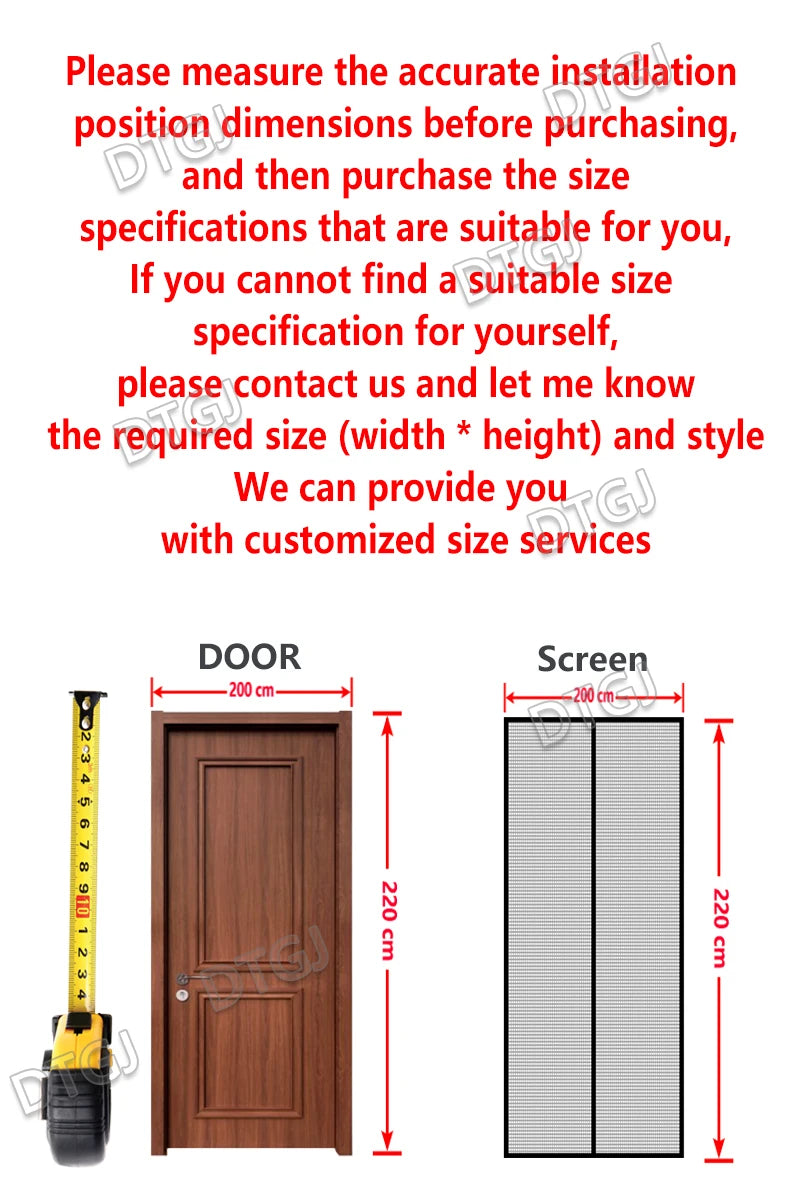 Please measure the accurate installation position dimensions before purchasing, and then purchase the size specifications that are suitable for you, If you cannot find a suitable size specification for yourself, please contact us and let me know the required size (width * height) and style We can provide you with customized size services

DTGJ

DOOR

200 cm

220 cm

Screen

200 cm

220 cm

2 3 4 5 6 7 8 9 10 1 2 3 4